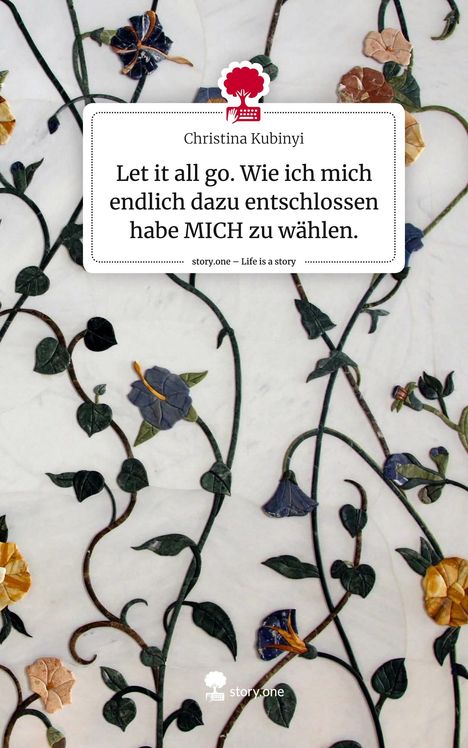 Christina Kubinyi

Let it all go. Wie ich mich endlich dazu entschlossen habe MICH zu wählen.

story.one – Life is a story

story.one